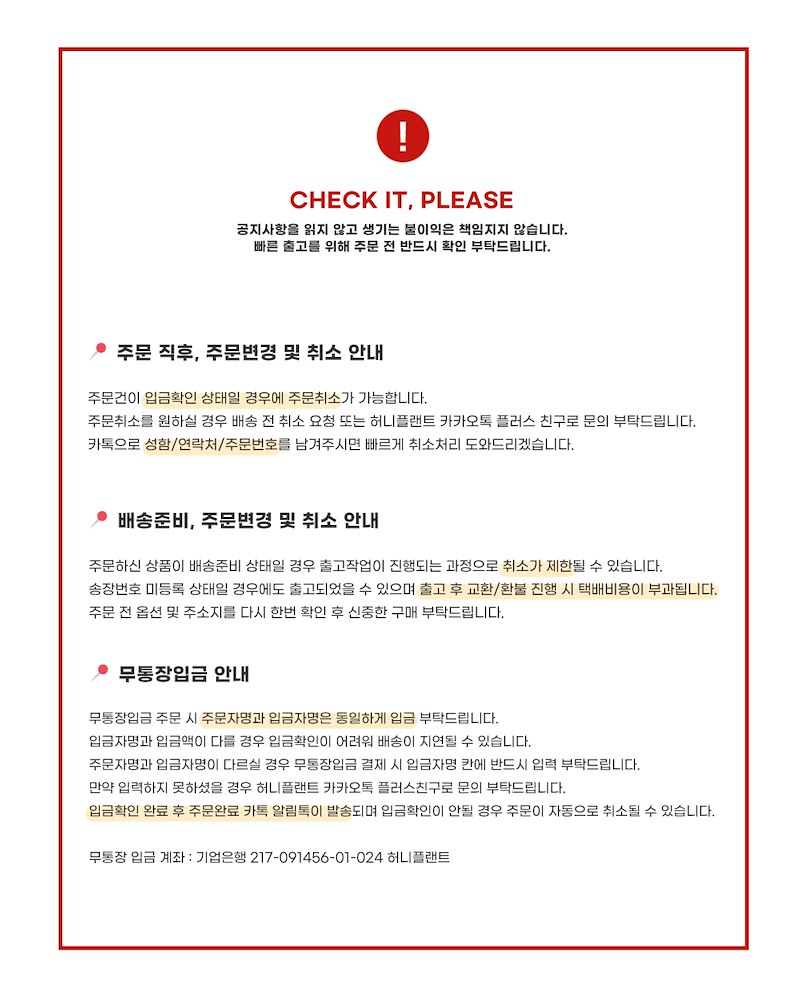 !

CHECK IT, PLEASE

공지사항을 읽지 않고 생기는 불이익은 책임지지 않습니다.
빠른 출고를 위해 주문 전 반드시 확인 부탁드립니다.

주문 직후, 주문변경 및 취소 안내

주문건이 입금확인 상태일 경우에 주문취소가 가능합니다.
주문취소를 원하실 경우 배송 전 취소 요청 또는 허니플랜트 카카오톡 플러스 친구로 문의 부탁드립니다.
카톡으로 성함/연락처/주문번호를 남겨주시면 빠르게 취소처리 도와드리겠습니다.

배송준비, 주문변경 및 취소 안내

주문하신 상품이 배송준비 상태일 경우 출고작업이 진행되는 과정으로 취소가 제한될 수 있습니다.
송장번호 미등록 상태일 경우에도 출고되었을 수 있으며 출고 후 교환/환불 진행 시 택배비용이 부과됩니다.
주문 전 옵션 및 주소지를 다시 한번 확인 후 신중한 구매 부탁드립니다.

무통장입금 안내

무통장입금 주문 시 주문자명과 입금자명은 동일하게 입금 부탁드립니다.
입금자명과 입금액이 다를 경우 입금확인이 어려워 배송이 지연될 수 있습니다.
주문자명과 입금자명이 다르실 경우 무통장입금 결제 시 입금자명 칸에 반드시 입력 부탁드립니다.
만약 입력하지 못하셨을 경우 허니플랜트 카카오톡 플러스친구로 문의 부탁드립니다.
입금확인 완료 후 주문완료 카톡 알림톡이 발송되며 입금확인이 안될 경우 주문이 자동으로 취소될 수 있습니다.

무통장 입금 계좌 : 기업은행 217-091456-01-024 허니플랜트